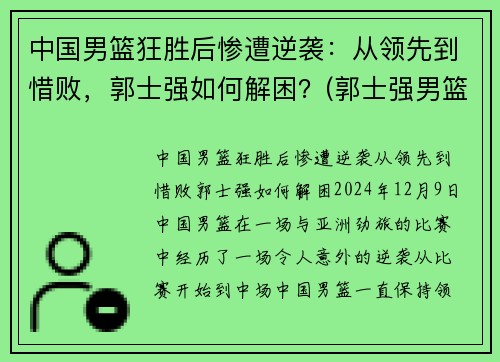 中国男篮狂胜后惨遭逆袭：从领先到惜败，郭士强如何解困？(郭士强男篮

中国男篮狂胜后惨遭逆袭从领先到惜败郭士强如何解困2024年12月9日中国男篮在一场与亚洲劲旅的比赛中经历了一场令人意外的逆袭从比赛开始到中场中国男篮一直保持领